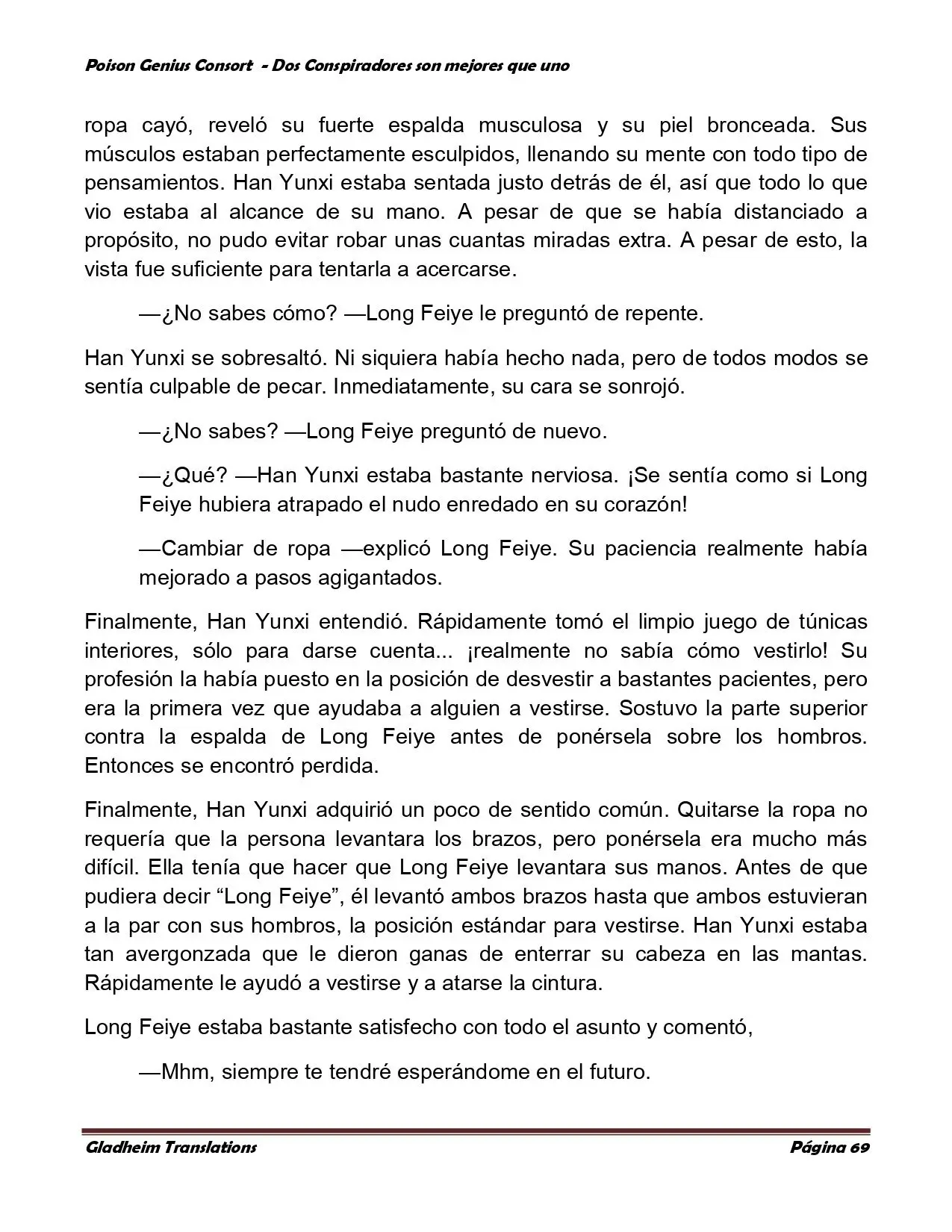 Poison Genius Consort - Dos Conspiradores son mejores que uno

ropa cayó, reveló su fuerte espalda musculosa y su piel bronceada. Sus músculos estaban perfectamente esculpidos, llenando su mente con todo tipo de pensamientos. Han Yunxi estaba sentada justo detrás de él, así que todo lo que vio estaba al alcance de su mano. A pesar de que se había distanciado a propósito, no pudo evitar robar unas cuantas miradas extra. A pesar de esto, la vista fue suficiente para tentarla a acercarse.

—¿No sabes cómo? —Long Feiye le preguntó de repente.

Han Yunxi se sobresaltó. Ni siquiera había hecho nada, pero de todos modos se sentía culpable de pecar. Inmediatamente, su cara se sonrojó.

—¿No sabes? —Long Feiye preguntó de nuevo.

—¿Qué? —Han Yunxi estaba bastante nerviosa. ¡Se sentía como si Long Feiye hubiera atrapado el nudo enredado en su corazón!

—Cambiar de ropa —explicó Long Feiye. Su paciencia realmente había mejorado a pasos agigantados.

Finalmente, Han Yunxi entendió. Rápidamente tomó el limpio juego de túnicas interiores, sólo para darse cuenta... ¡realmente no sabía cómo vestirlo! Su profesión la había puesto en la posición de desvestir a bastantes pacientes, pero era la primera vez que ayudaba a alguien a vestirse. Sostuvo la parte superior contra la espalda de Long Feiye antes de ponérsela sobre los hombros. Entonces se encontró perdida.

Finalmente, Han Yunxi adquirió un poco de sentido común. Quitarse la ropa no requería que la persona levantara los brazos, pero ponérsela era mucho más difícil. Ella tenía que hacer que Long Feiye levantara sus manos. Antes de que pudiera decir “Long Feiye”, él levantó ambos brazos hasta que ambos estuvieran a la par con sus hombros, la posición estándar para vestirse. Han Yunxi estaba tan avergonzada que le dieron ganas de enterrar su cabeza en las mantas. Rápidamente le ayudó a vestirse y a atarse la cintura.

Long Feiye estaba bastante satisfecho con todo el asunto y comentó,

—Mhm, siempre te tendré esperándome en el futuro.

Gladheim Translations Página 69